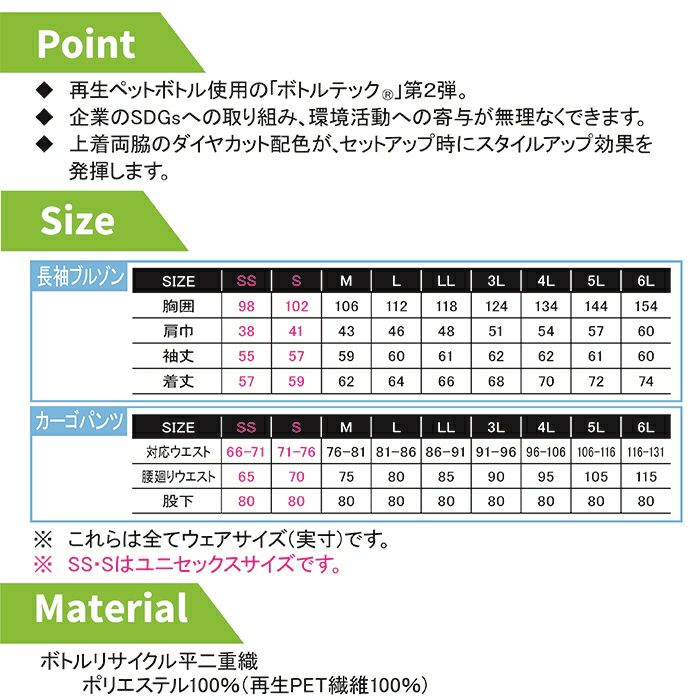 Point

◆ 再生ペットボトル使用の「ボトルテック®」第2弾。
◆ 企業のSDGsへの取り組み、環境活動への寄与が無理なくできます。
◆ 上着両脇のダイヤカット配色が、セットアップ時にスタイルアップ効果を発揮します。

Size

長袖ブルゾン

| SIZE | SS | S | M | L | LL | 3L | 4L | 5L | 6L |
|---|---|---|---|---|---|---|---|---|---|
| 胸囲 | 98 | 102 | 106 | 112 | 118 | 124 | 134 | 144 | 154 |
| 肩巾 | 38 | 41 | 43 | 46 | 48 | 51 | 54 | 57 | 60 |
| 袖丈 | 55 | 57 | 59 | 60 | 61 | 62 | 62 | 61 | 60 |
| 着丈 | 57 | 59 | 62 | 64 | 66 | 68 | 70 | 72 | 74 |

カーゴパンツ

| SIZE | SS | S | M | L | LL | 3L | 4L | 5L | 6L |
|---|---|---|---|---|---|---|---|---|---|
| 対応ウエスト | 66-71 | 71-76 | 76-81 | 81-86 | 86-91 | 91-96 | 96-106 | 106-116 | 116-131 |
| 腰廻りウエスト | 65 | 70 | 75 | 80 | 85 | 90 | 95 | 105 | 115 |
| 股下 | 80 | 80 | 80 | 80 | 80 | 80 | 80 | 80 | 80 |

※ これらは全てウェアサイズ(実寸)です。
※ SS・Sはユニセックスサイズです。

Material

ボトルリサイクル平二重織
ポリエステル100%(再生PET繊維100%)